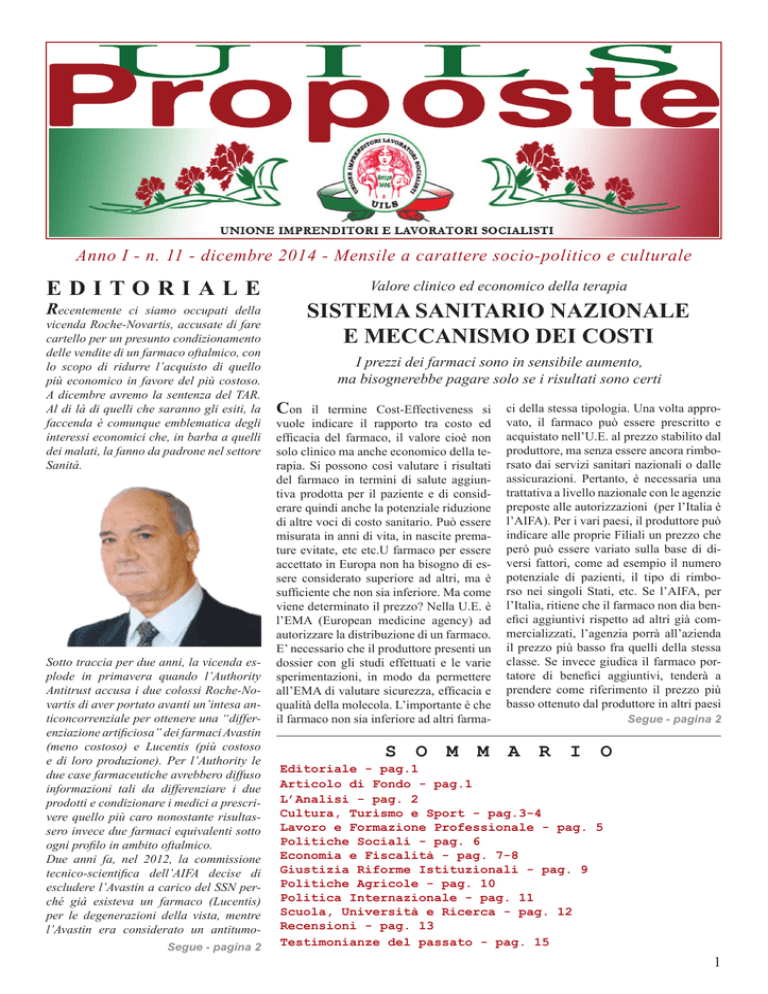 UILS
Proposte

UNIONE IMPRENDITORI LAVORATORI SOCIALISTI
UILS

UNIONE IMPRENDITORI E LAVORATORI SOCIALISTI

Anno I - n. 11 - dicembre 2014 - Mensile a carattere socio-politico e culturale

EDITORIALE

Recentemente ci siamo occupati della vicenda Roche-Novartis, accusate di fare cartello per un presunto condizionamento delle vendite di un farmaco oftalmico, con lo scopo di ridurre l'acquisto di quello più economico in favore del più costoso. A dicembre avremo la sentenza del TAR. Al di là di quelli che saranno gli esiti, la faccenda è comunque emblematica degli interessi economici che, in barba a quelli dei malati, la fanno da padrone nel settore Sanità.

Sotto traccia per due anni, la vicenda esplode in primavera quando l'Authority Antitrust accusa i due colossi Roche-Novartis di aver portato avanti un'intesa anticoncorrenziale per ottenere una "differenziazione artificiosa" dei farmaci Avastin (meno costoso) e Lucentis (più costoso e di loro produzione). Per l'Authority le due case farmaceutiche avrebbero diffuso informazioni tali da differenziare i due prodotti e condizionare i medici a prescrivere quello più caro nonostante risultassero invece due farmaci equivalenti sotto ogni profilo in ambito oftalmico.
Due anni fa, nel 2012, la commissione tecnico-scientifica dell'AIFA decise di escludere l'Avastin a carico del SSN perché già esisteva un farmaco (Lucentis) per le degenerazioni della vista, mentre l'Avastin era considerato un antitumo-

Segue - pagina 2

Valore clinico ed economico della terapia

SISTEMA SANITARIO NAZIONALE E MECCANISMO DEI COSTI

I prezzi dei farmaci sono in sensibile aumento, ma bisognerebbe pagare solo se i risultati sono certi

Con il termine Cost-Effectiveness si vuole indicare il rapporto tra costo ed efficacia del farmaco, il valore cioè non solo clinico ma anche economico della terapia. Si possono così valutare i risultati del farmaco in termini di salute aggiuntiva prodotta per il paziente e di considerare quindi anche la potenziale riduzione di altre voci di costo sanitario. Può essere misurata in anni di vita, in nascite premature evitate, etc etc.U farmaco per essere accettato in Europa non ha bisogno di essere considerato superiore ad altri, ma è sufficiente che non sia inferiore. Ma come viene determinato il prezzo? Nella U.E. è l'EMA (European medicine agency) ad autorizzare la distribuzione di un farmaco. E' necessario che il produttore presenti un dossier con gli studi effettuati e le varie sperimentazioni, in modo da permettere all'EMA di valutare sicurezza, efficacia e qualità della molecola. L'importante è che il farmaco non sia inferiore ad altri farmaci della stessa tipologia. Una volta approvato, il farmaco può essere prescritto e acquistato nell'U.E. al prezzo stabilito dal produttore, ma senza essere ancora rimborsato dai servizi sanitari nazionali o dalle assicurazioni. Pertanto, è necessaria una trattativa a livello nazionale con le agenzie preposte alle autorizzazioni (per l'Italia è l'AIFA). Per i vari paesi, il produttore può indicare alle proprie Filiali un prezzo che però può essere variato sulla base di diversi fattori, come ad esempio il numero potenziale di pazienti, il tipo di rimborso nei singoli Stati, etc. Se l'AIFA, per l'Italia, ritiene che il farmaco non dia benefici aggiuntivi rispetto ad altri già commercializzati, l'agenzia porrà all'azienda il prezzo più basso fra quelli della stessa classe. Se invece giudica il farmaco portatore di benefici aggiuntivi, tenderà a prendere come riferimento il prezzo più basso ottenuto dal produttore in altri paesi

Segue - pagina 2

SOMMARIO
Editoriale - pag.1
Articolo di Fondo - pag.1
L'Analisi - pag. 2
Cultura, Turismo e Sport - pag.3-4
Lavoro e Formazione Professionale - pag. 5
Politiche Sociali - pag. 6
Economia e Fiscalità - pag. 7-8
Giustizia Riforme Istituzionali - pag. 9
Politiche Agricole - pag. 10
Politica Internazionale - pag. 11
Scuola, Università e Ricerca - pag. 12
Recensioni - pag. 13
Testimonianze del passato - pag. 15

1